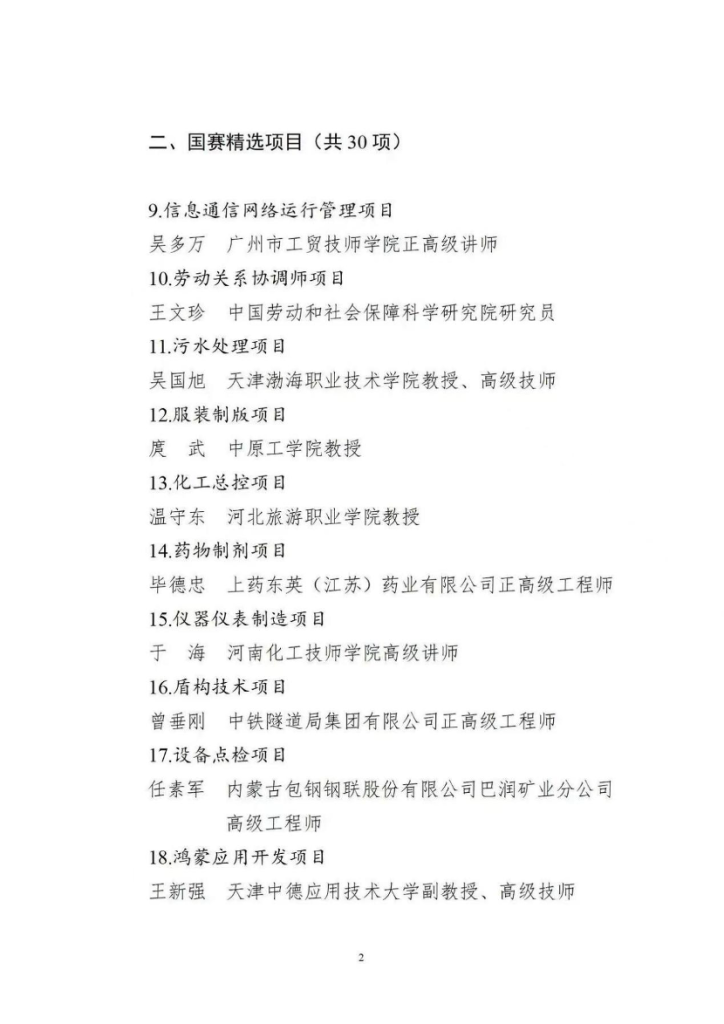 二、国赛精选项目（共 30 项）

9.信息通信网络运行管理项目
吴多万　广州市工贸技师学院正高级讲师
10.劳动关系协调师项目
王文珍　中国劳动和社会保障科学研究院研究员
11.污水处理项目
吴国旭　天津渤海职业技术学院教授、高级技师
12.服装制版项目
庹　武　中原工学院教授
13.化工总控项目
温守东　河北旅游职业学院教授
14.药物制剂项目
毕德忠　上药东英（江苏）药业有限公司正高级工程师
15.仪器仪表制造项目
于　海　河南化工技师学院高级讲师
16.盾构技术项目
曾垂刚　中铁隧道局集团有限公司正高级工程师
17.设备点检项目
任素军　内蒙古包钢钢联股份有限公司巴润矿业分公司高级工程师
18.鸿蒙应用开发项目
王新强　天津中德应用技术大学副教授、高级技师

2